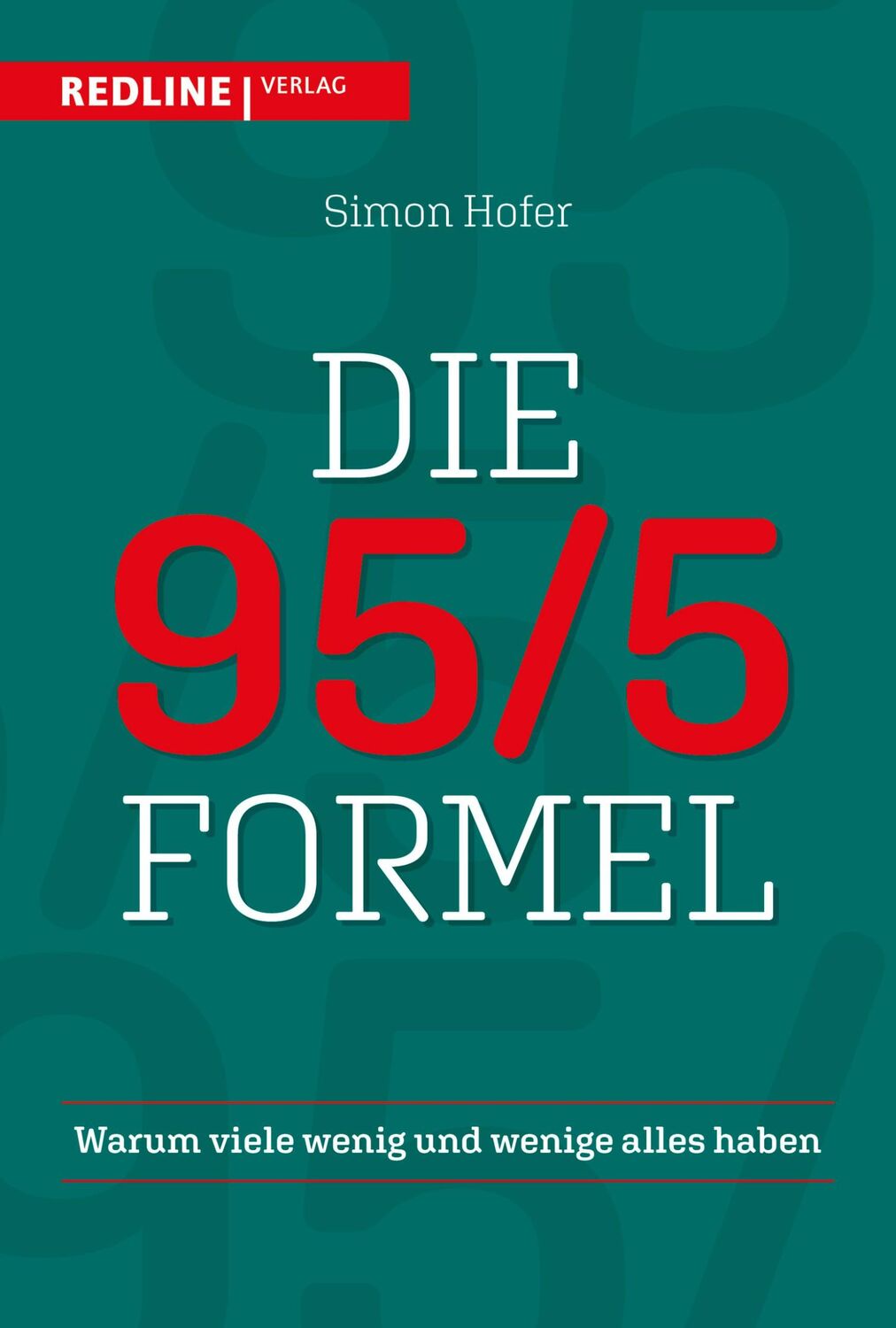 REDLINE | VERLAG

Simon Hofer

DIE
95/5
FORMEL

Warum viele wenig und wenige alles haben